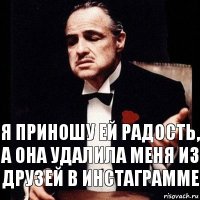 Я ПРИНОШУ ЕЙ РАДОСТЬ, А ОНА УДАЛИЛА МЕНЯ ИЗ ДРУЗЕЙ В ИНСТАГРАММЕ

risovach.ru